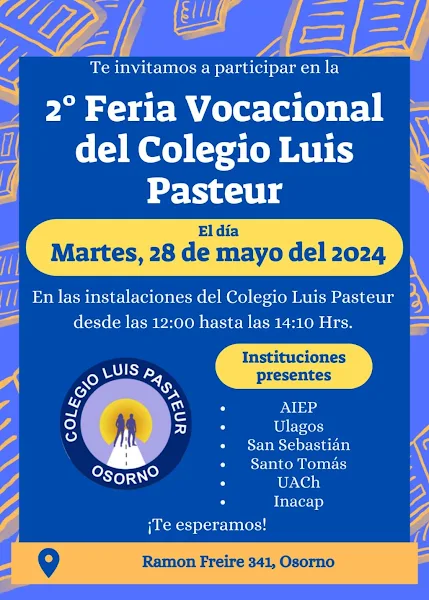 Te invitamos a participar en la

2° Feria Vocacional del Colegio Luis Pasteur

El día
Martes, 28 de mayo del 2024

En las instalaciones del Colegio Luis Pasteur desde las 12:00 hasta las 14:10 Hrs.

COLEGIO LUIS PASTEUR
OSORNO

Instituciones presentes

• AIEP
• Ulagos
• San Sebastián
• Santo Tomás
• UACh
• Inacap

¡Te esperamos!

Ramon Freire 341, Osorno